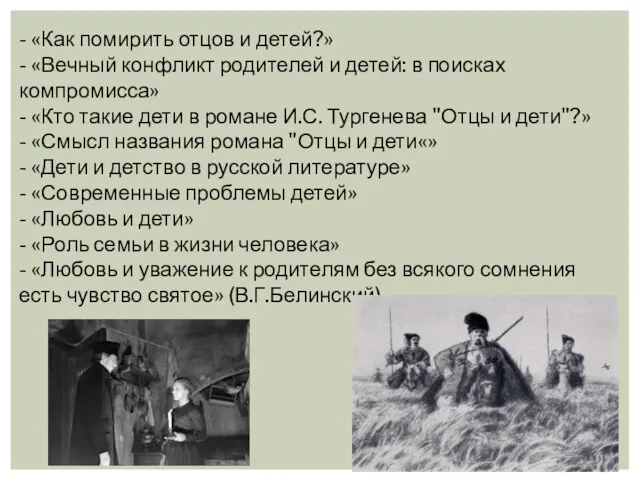 - «Как помирить отцов и детей?»
- «Вечный конфликт родителей и детей: в поисках компромисса»
- «Кто такие дети в романе И.С. Тургенева "Отцы и дети"?»
- «Смысл названия романа "Отцы и дети«»
- «Дети и детство в русской литературе»
- «Современные проблемы детей»
- «Любовь и дети»
- «Роль семьи в жизни человека»
- «Любовь и уважение к родителям без всякого сомнения есть чувство святое» (В.Г.Белинский)